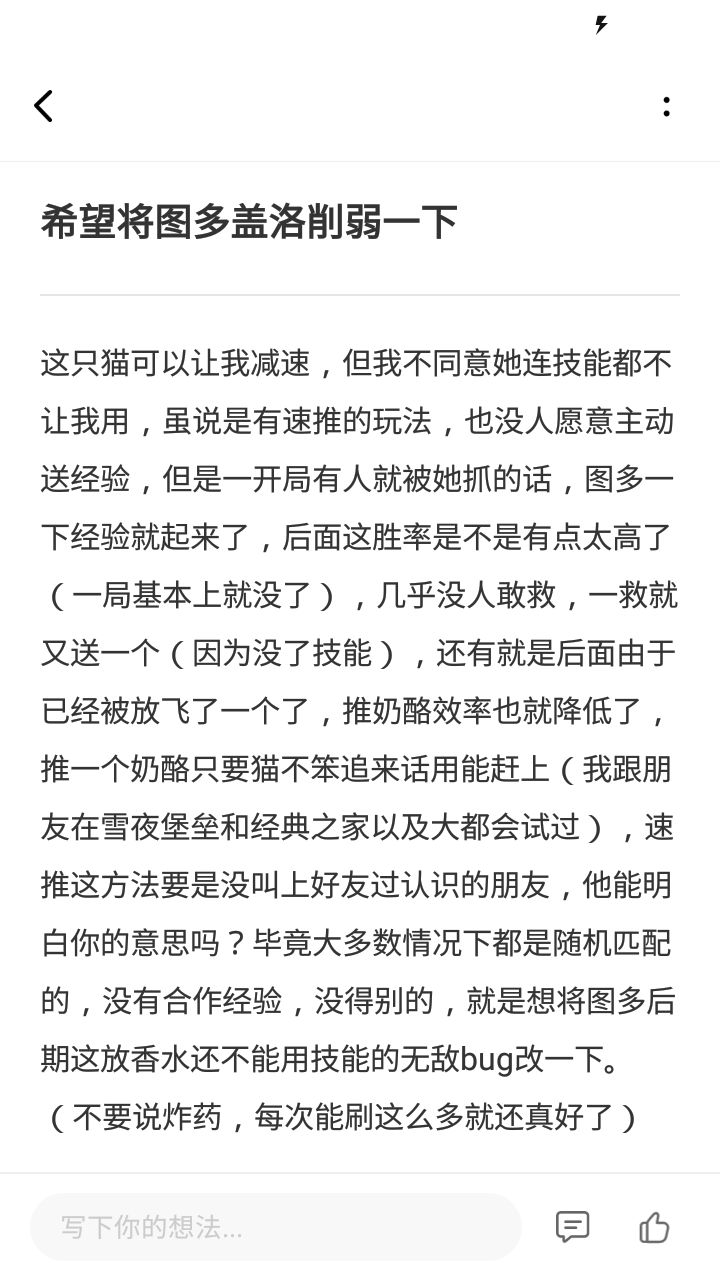 希望将图多盖洛削弱一下

这只猫可以让我减速，但我不同意她连技能都不让我用，虽说是有速推的玩法，也没人愿意主动送经验，但是一开局有人就被她抓的话，图多一下经验就起来了，后面这胜率是不是有点太高了（一局基本上就没了），几乎没人敢救，一救就又送一个（因为没了技能），还有就是后面由于已经被放飞了一个了，推奶酪效率也就降低了，推一个奶酪只要猫不笨追来话用能赶上（我跟朋友在雪夜堡垒和经典之家以及大都会试过），速推这方法要是没叫上好友过认识的朋友，他能明白你的意思吗？毕竟大多数情况下都是随机匹配的，没有合作经验，没得别的，就是想将图多后期这放香水还不能用技能的无敌bug改一下。
（不要说炸药，每次能刷这么多就还真好了）

写下你的想法...